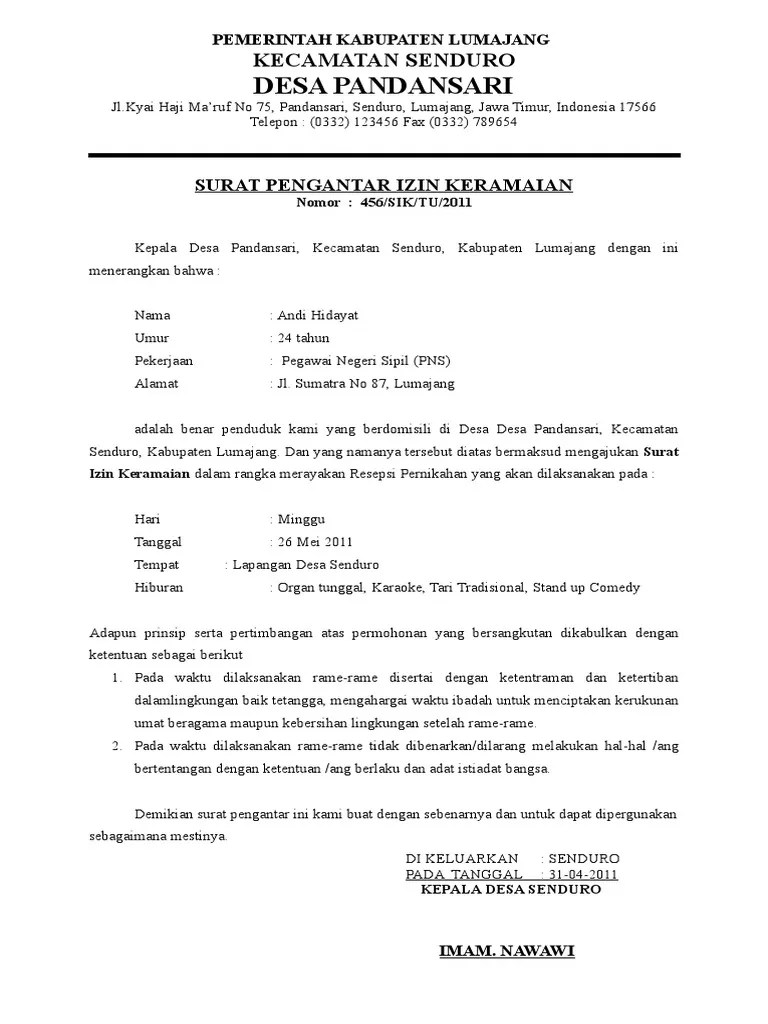 PEMERINTAH KABUPATEN LUMAJANG
KECAMATAN SENDURO
DESA PANDANSARI
Jl.Kyai Haji Ma'ruf No 75, Pandansari, Senduro, Lumajang, Jawa Timur, Indonesia 17566
Telepon : (0332) 123456 Fax (0332) 789654

SURAT PENGANTAR IZIN KERAMAIAN
Nomor : 456/SIK/TU/2011

Kepala Desa Pandansari, Kecamatan Senduro, Kabupaten Lumajang dengan ini menerangkan bahwa :

Nama : Andi Hidayat
Umur : 24 tahun
Pekerjaan : Pegawai Negeri Sipil (PNS)
Alamat : Jl. Sumatra No 87, Lumajang

adalah benar penduduk kami yang berdomisili di Desa Desa Pandansari, Kecamatan Senduro, Kabupaten Lumajang. Dan yang namanya tersebut diatas bermaksud mengajukan Surat Izin Keramaian dalam rangka merayakan Resepsi Pernikahan yang akan dilaksanakan pada :

Hari : Minggu
Tanggal : 26 Mei 2011
Tempat : Lapangan Desa Senduro
Hiburan : Organ tunggal, Karaoke, Tari Tradisional, Stand up Comedy

Adapun prinsip serta pertimbangan atas permohonan yang bersangkutan dikabulkan dengan ketentuan sebagai berikut
1. Pada waktu dilaksanakan rame-rame disertai dengan ketentraman dan ketertiban dalamlingkungan baik tetangga, mengahargai waktu ibadah untuk menciptakan kerukunan umat beragama maupun kebersihan lingkungan setelah rame-rame.
2. Pada waktu dilaksanakan rame-rame tidak dibenarkan/dilarang melakukan hal-hal /ang bertentangan dengan ketentuan /ang berlaku dan adat istiadat bangsa.

Demikian surat pengantar ini kami buat dengan sebenarnya dan untuk dapat dipergunakan sebagaimana mestinya.

DI KELUARKAN : SENDURO
PADA TANGGAL : 31-04-2011
KEPALA DESA SENDURO

IMAM. NAWAWI